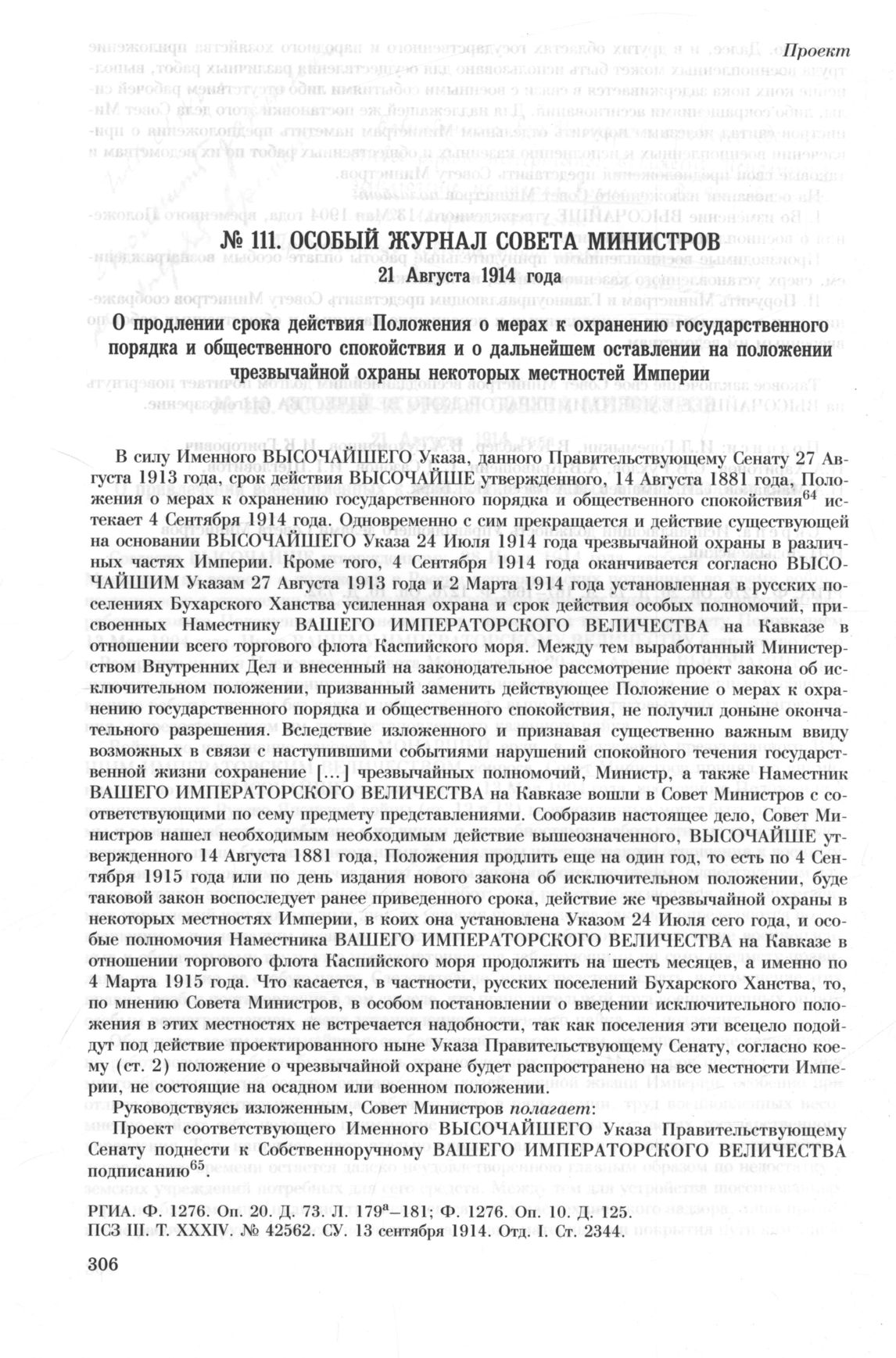 Проект

№ 111. ОСОБЫЙ ЖУРНАЛ СОВЕТА МИНИСТРОВ

21 Августа 1914 года

О продлении срока действия Положения о мерах к охранению государственного порядка и общественного спокойствия и о дальнейшем оставлении на положении чрезвычайной охраны некоторых местностей Империи

В силу Именного ВЫСОЧАЙШЕГО Указа, данного Правительствующему Сенату 27 Августа 1913 года, срок действия ВЫСОЧАЙШЕ утвержденного, 14 Августа 1881 года, Положения о мерах к охранению государственного порядка и общественного спокойствия$^{64}$ истекает 4 Сентября 1914 года. Одновременно с сим прекращается и действие существующей на основании ВЫСОЧАЙШЕГО Указа 24 Июля 1914 года чрезвычайной охраны в различных частях Империи. Кроме того, 4 Сентября 1914 года оканчивается согласно ВЫСОЧАЙШИМ Указам 27 Августа 1913 года и 2 Марта 1914 года установленная в русских поселениях Бухарского Ханства усиленная охрана и срок действия особых полномочий, присвоенных Наместнику ВАШЕГО ИМПЕРАТОРСКОГО ВЕЛИЧЕСТВА на Кавказе в отношении всего торгового флота Каспийского моря. Между тем выработанный Министерством Внутренних Дел и внесенный на законодательное рассмотрение проект закона об исключительном положении, призванный заменить действующее Положение о мерах к охранению государственного порядка и общественного спокойствия, не получил доныне окончательного разрешения. Вследствие изложенного и признавая существенно важным ввиду возможных в связи с наступившими событиями нарушений спокойного течения государственной жизни сохранение [...] чрезвычайных полномочий, Министр, а также Наместник ВАШЕГО ИМПЕРАТОРСКОГО ВЕЛИЧЕСТВА на Кавказе вошли в Совет Министров с соответствующими по сему предмету представлениями. Сообразив настоящее дело, Совет Министров нашел необходимым необходимым действие вышеозначенного, ВЫСОЧАЙШЕ утвержденного 14 Августа 1881 года, Положения продлить еще на один год, то есть по 4 Сентября 1915 года или по день издания нового закона об исключительном положении, буде таковой закон воспоследует ранее приведенного срока, действие же чрезвычайной охраны в некоторых местностях Империи, в коих она установлена Указом 24 Июля сего года, и особые полномочия Наместника ВАШЕГО ИМПЕРАТОРСКОГО ВЕЛИЧЕСТВА на Кавказе в отношении торгового флота Каспийского моря продолжить на шесть месяцев, а именно по 4 Марта 1915 года. Что касается, в частности, русских поселений Бухарского Ханства, то, по мнению Совета Министров, в особом постановлении о введении исключительного положения в этих местностях не встречается надобности, так как поселения эти всецело подойдут под действие проектированного ныне Указа Правительствующему Сенату, согласно коему (ст. 2) положение о чрезвычайной охране будет распространено на все местности Империи, не состоящие на осадном или военном положении.

Руководствуясь изложенным, Совет Министров полагает:

Проект соответствующего Именного ВЫСОЧАЙШЕГО Указа Правительствующему Сенату поднести к Собственноручному ВАШЕГО ИМПЕРАТОРСКОГО ВЕЛИЧЕСТВА подписанию$^{65}$.

РГИА. Ф. 1276. Оп. 20. Д. 73. Л. 179$^{а}$–181; Ф. 1276. Оп. 10. Д. 125.
ПСЗ III. Т. XXXIV. № 42562. СУ. 13 сентября 1914. Отд. I. Ст. 2344.

306